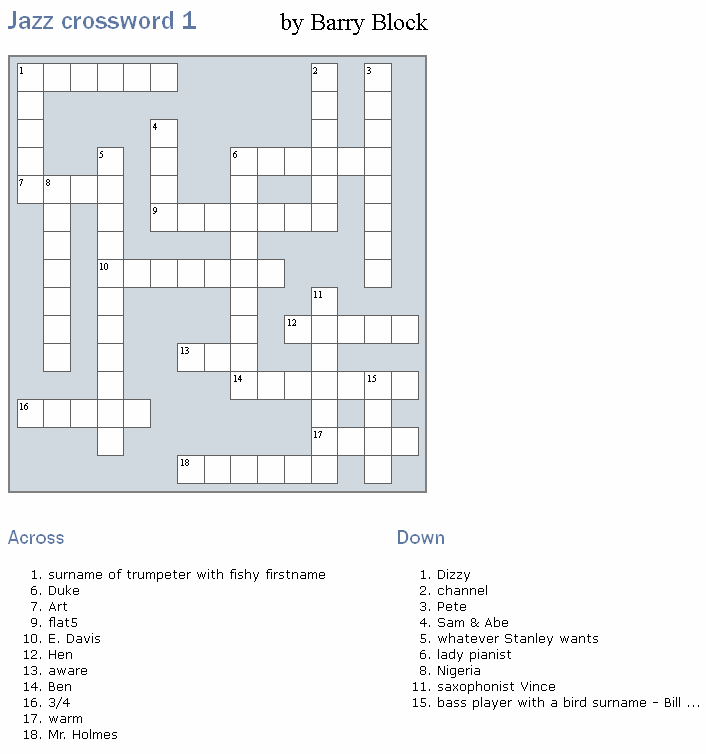 Jazz crossword 1 by Barry Block

1 2 3 4 5 6 7 8 9 10 11 12 13 14 15 16 17 18

Across

1. surname of trumpeter with fishy firstname
6. Duke
7. Art
9. flat5
10. E. Davis
12. Hen
13. aware
14. Ben
16. 3/4
17. warm
18. Mr. Holmes

Down

1. Dizzy
2. channel
3. Pete
4. Sam & Abe
5. whatever Stanley wants
6. lady pianist
8. Nigeria
11. saxophonist Vince
15. bass player with a bird surname - Bill ...